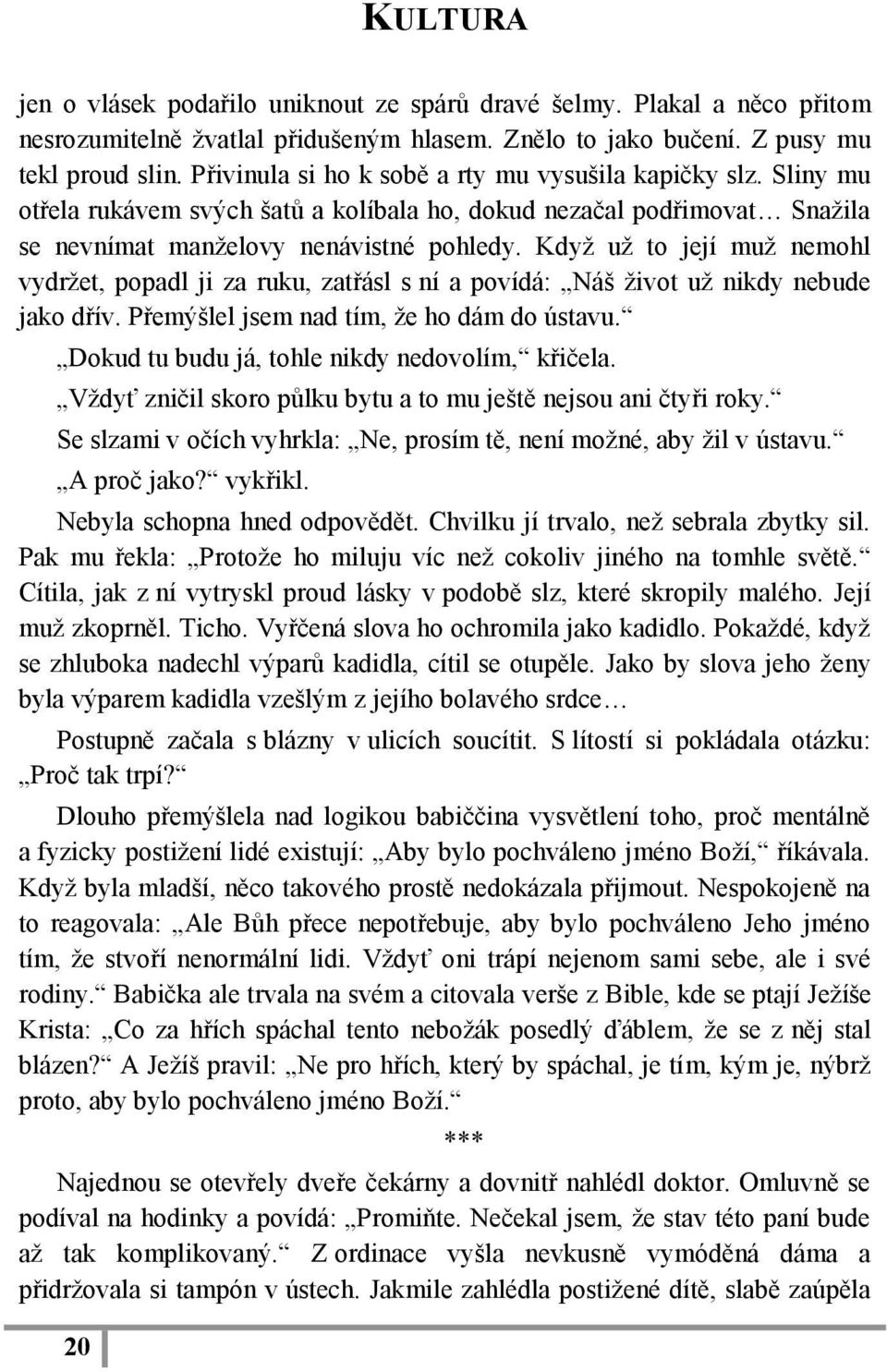 KULTURA

jen o vlásek podařilo uniknout ze spárů dravé šelmy. Plakal a něco přitom nesrozumitelně žvatlal přidušeným hlasem. Znělo to jako bučení. Z pusy mu tekl proud slin. Přivinula si ho k sobě a rty mu vysušila kapičky slz. Sliny mu otřela rukávem svých šatů a kolíbala ho, dokud nezačal podřimovat… Snažila se nevnímat manželovy nenávistné pohledy. Když už to její muž nemohl vydržet, popadl ji za ruku, zatřásl s ní a povídá: „Náš život už nikdy nebude jako dřív. Přemýšlel jsem nad tím, že ho dám do ústavu.“

„Dokud tu budu já, tohle nikdy nedovolím,“ křičela.

„Vždyť zničil skoro půlku bytu a to mu ještě nejsou ani čtyři roky.“

Se slzami v očích vyhrkla: „Ne, prosím tě, není možné, aby žil v ústavu.“

„A proč jako?“ vykřikl.

Nebyla schopna hned odpovědět. Chvilku jí trvalo, než sebrala zbytky sil. Pak mu řekla: „Protože ho miluju víc než cokoliv jiného na tomhle světě.“ Cítila, jak z ní vytryskl proud lásky v podobě slz, které skropily malého. Její muž zkoprněl. Ticho. Vyřčená slova ho ochromila jako kadidlo. Pokaždé, když se zhluboka nadechl výparů kadidla, cítil se otupěle. Jako by slova jeho ženy byla výparem kadidla vzešlým z jejího bolavého srdce…

Postupně začala s blázny v ulicích soucítit. S lítostí si pokládala otázku: „Proč tak trpí?“

Dlouho přemýšlela nad logikou babiččina vysvětlení toho, proč mentálně a fyzicky postižení lidé existují: „Aby bylo pochváleno jméno Boží,“ říkávala. Když byla mladší, něco takového prostě nedokázala přijmout. Nespokojeně na to reagovala: „Ale Bůh přece nepotřebuje, aby bylo pochváleno Jeho jméno tím, že stvoří nenormální lidi. Vždyť oni trápí nejenom sami sebe, ale i své rodiny.“ Babička ale trvala na svém a citovala verše z Bible, kde se ptají Ježíše Krista: „Co za hřích spáchal tento nebožák posedlý ďáblem, že se z něj stal blázen?“ A Ježíš pravil: „Ne pro hřích, který by spáchal, je tím, kým je, nýbrž proto, aby bylo pochváleno jméno Boží.“

***

Najednou se otevřely dveře čekárny a dovnitř nahlédl doktor. Omluvně se podíval na hodinky a povídá: „Promiňte. Nečekal jsem, že stav této paní bude až tak komplikovaný.“ Z ordinace vyšla nevkusně vymóděná dáma a přidržovala si tampón v ústech. Jakmile zahlédla postižené dítě, slabě zaúpěla

20